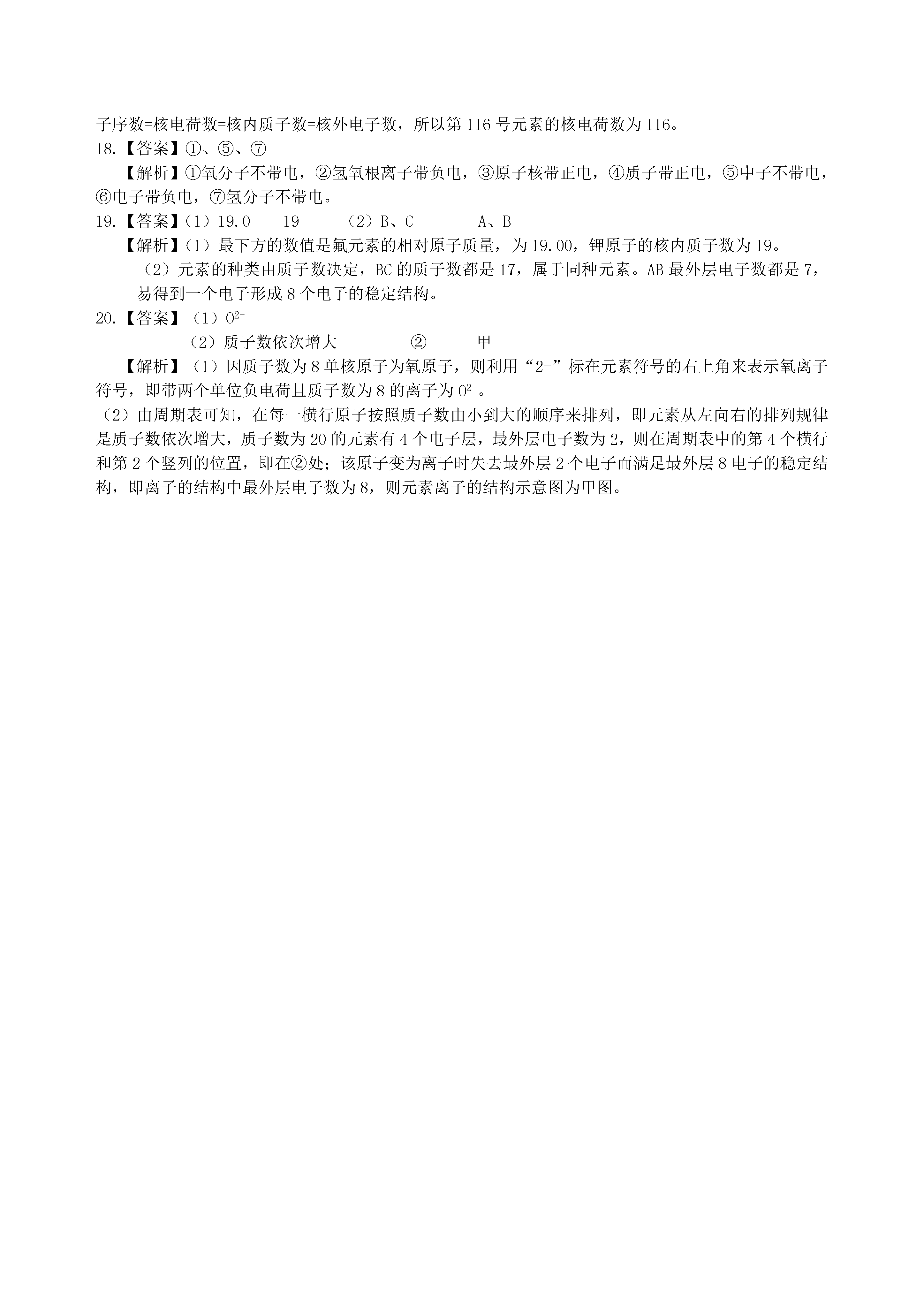 子序数=核电荷数=核内质子数=核外电子数，所以第 116 号元素的核电荷数为 116。

18.【答案】①、⑤、⑦

【解析】①氧分子不带电，②氢氧根离子带负电，③原子核带正电，④质子带正电，⑤中子不带电，⑥电子带负电，⑦氢分子不带电。

19.【答案】（1）19.0　　19　　（2）B、C　　A、B

【解析】（1）最下方的数值是氟元素的相对原子质量，为 19.00，钾原子的核内质子数为 19。

（2）元素的种类由质子数决定，BC 的质子数都是 17，属于同种元素。AB 最外层电子数都是 7，易得到一个电子形成 8 个电子的稳定结构。

20.【答案】（1）$O^{2-}$

（2）质子数依次增大　　②　　甲

【解析】（1）因质子数为 8 单核原子为氧原子，则利用“2-”标在元素符号的右上角来表示氧离子符号，即带两个单位负电荷且质子数为 8 的离子为 $O^{2-}$。

（2）由周期表可知，在每一横行原子按照质子数由小到大的顺序来排列，即元素从左向右的排列规律是质子数依次增大，质子数为 20 的元素有 4 个电子层，最外层电子数为 2，则在周期表中的第 4 个横行和第 2 个竖列的位置，即在②处；该原子变为离子时失去最外层 2 个电子而满足最外层 8 电子的稳定结构，即离子的结构中最外层电子数为 8，则元素离子的结构示意图为甲图。